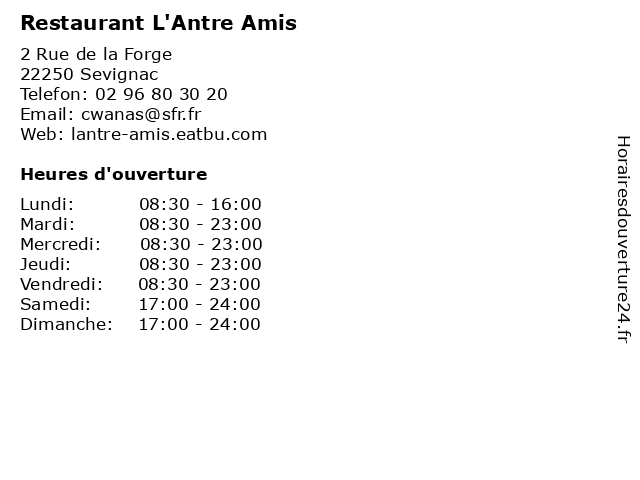 Restaurant L'Antre Amis

2 Rue de la Forge
22250 Sevignac
Telefon: 02 96 80 30 20
Email: cwanas@sfr.fr
Web: lantre-amis.eatbu.com

Heures d'ouverture

| | |
|---|---|
| Lundi: | 08:30 - 16:00 |
| Mardi: | 08:30 - 23:00 |
| Mercredi: | 08:30 - 23:00 |
| Jeudi: | 08:30 - 23:00 |
| Vendredi: | 08:30 - 23:00 |
| Samedi: | 17:00 - 24:00 |
| Dimanche: | 17:00 - 24:00 |

Horairesdouverture24.fr